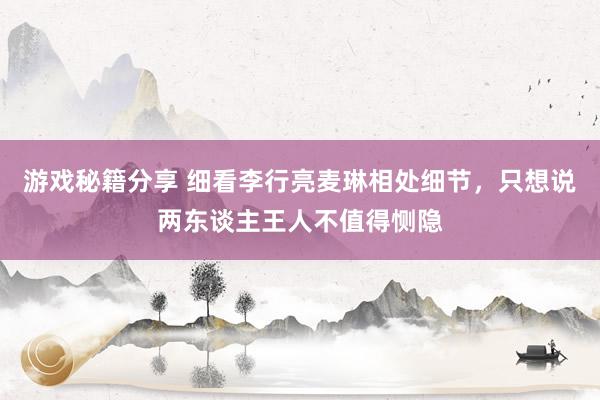 游戏秘籍分享 细看李行亮麦琳相处细节，只想说两东谈主王人不值得恻隐